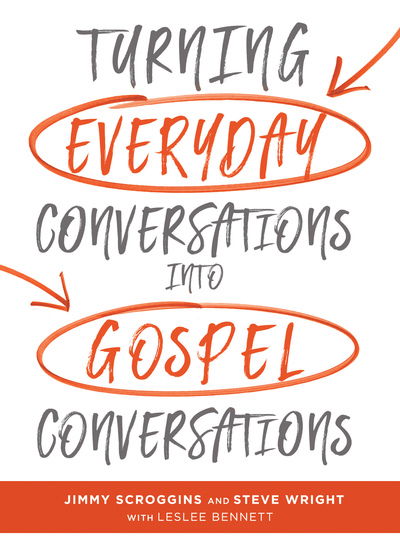 TURNING
EVERYDAY
CONVERSATIONS
INTO
GOSPEL
CONVERSATIONS

JIMMY SCROGGINS AND STEVE WRIGHT
WITH LESLEE BENNETT